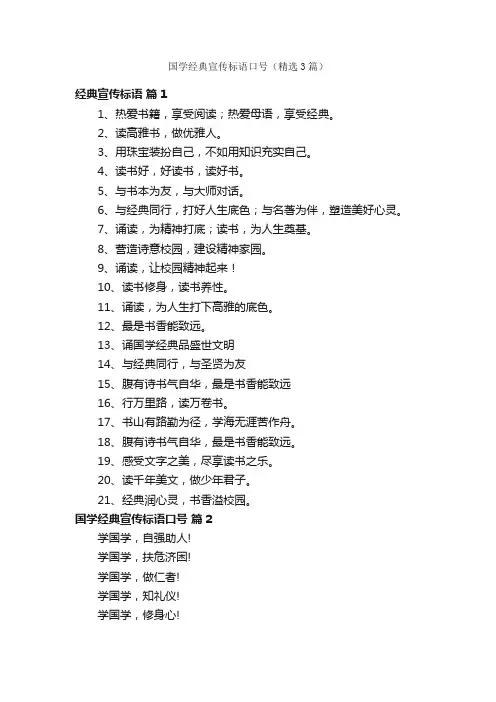 国学经典宣传标语口号（精选3篇）

经典宣传标语 篇1

1、热爱书籍，享受阅读；热爱母语，享受经典。

2、读高雅书，做优雅人。

3、用珠宝装扮自己，不如用知识充实自己。

4、读书好，好读书，读好书。

5、与书本为友，与大师对话。

6、与经典同行，打好人生底色；与名著为伴，塑造美好心灵。

7、诵读，为精神打底；读书，为人生奠基。

8、营造诗意校园，建设精神家园。

9、诵读，让校园精神起来！

10、读书修身，读书养性。

11、诵读，为人生打下高雅的底色。

12、最是书香能致远。

13、诵国学经典品盛世文明

14、与经典同行，与圣贤为友

15、腹有诗书气自华，最是书香能致远

16、行万里路，读万卷书。

17、书山有路勤为径，学海无涯苦作舟。

18、腹有诗书气自华，最是书香能致远。

19、感受文字之美，尽享读书之乐。

20、读千年美文，做少年君子。

21、经典润心灵，书香溢校园。

国学经典宣传标语口号 篇2

学国学，自强助人!

学国学，扶危济困!

学国学，做仁者!

学国学，知礼仪!

学国学，修身心!